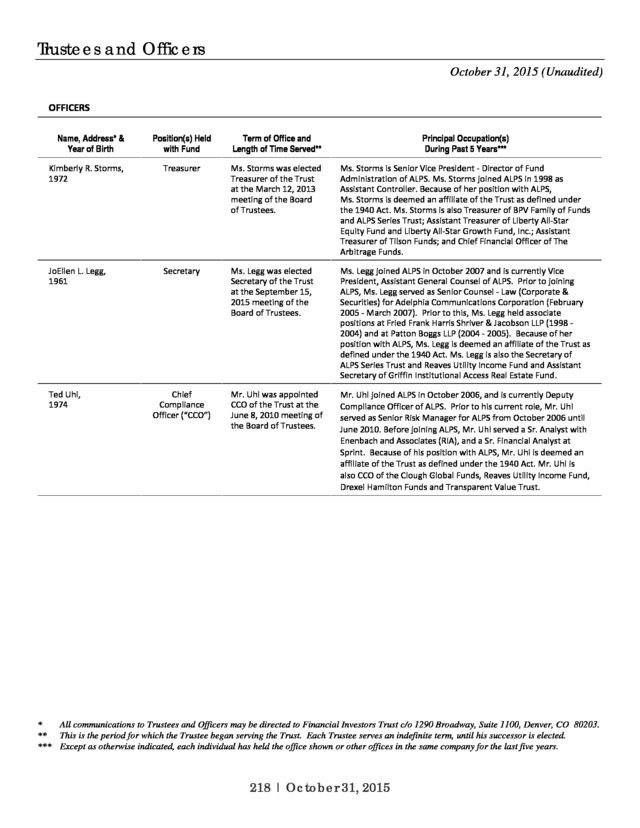 Trustees and Officers

October 31, 2015 (Unaudited)

OFFICERS

| Name, Address* & Year of Birth | Position(s) Held with Fund | Term of Office and Length of Time Served** | Principal Occupation(s) During Past 5 Years*** |
|---|---|---|---|
| Kimberly R. Storms, 1972 | Treasurer | Ms. Storms was elected Treasurer of the Trust at the March 12, 2013 meeting of the Board of Trustees. | Ms. Storms is Senior Vice President - Director of Fund Administration of ALPS. Ms. Storms joined ALPS in 1998 as Assistant Controller. Because of her position with ALPS, Ms. Storms is deemed an affiliate of the Trust as defined under the 1940 Act. Ms. Storms is also Treasurer of BPV Family of Funds and ALPS Series Trust; Assistant Treasurer of Liberty All-Star Equity Fund and Liberty All-Star Growth Fund, Inc.; Assistant Treasurer of Tilson Funds; and Chief Financial Officer of The Arbitrage Funds. |
| JoEllen L. Legg, 1961 | Secretary | Ms. Legg was elected Secretary of the Trust at the September 15, 2015 meeting of the Board of Trustees. | Ms. Legg joined ALPS in October 2007 and is currently Vice President, Assistant General Counsel of ALPS. Prior to joining ALPS, Ms. Legg served as Senior Counsel - Law (Corporate & Securities) for Adelphia Communications Corporation (February 2005 - March 2007). Prior to this, Ms. Legg held associate positions at Fried Frank Harris Shriver & Jacobson LLP (1998 - 2004) and at Patton Boggs LLP (2004 - 2005). Because of her position with ALPS, Ms. Legg is deemed an affiliate of the Trust as defined under the 1940 Act. Ms. Legg is also the Secretary of ALPS Series Trust and Reaves Utility Income Fund and Assistant Secretary of Griffin Institutional Access Real Estate Fund. |
| Ted Uhl, 1974 | Chief Compliance Officer ("CCO") | Mr. Uhl was appointed CCO of the Trust at the June 8, 2010 meeting of the Board of Trustees. | Mr. Uhl joined ALPS in October 2006, and is currently Deputy Compliance Officer of ALPS. Prior to his current role, Mr. Uhl served as Senior Risk Manager for ALPS from October 2006 until June 2010. Before joining ALPS, Mr. Uhl served a Sr. Analyst with Enenbach and Associates (RIA), and a Sr. Financial Analyst at Sprint. Because of his position with ALPS, Mr. Uhl is deemed an affiliate of the Trust as defined under the 1940 Act. Mr. Uhl is also CCO of the Clough Global Funds, Reaves Utility Income Fund, Drexel Hamilton Funds and Transparent Value Trust. |

* All communications to Trustees and Officers may be directed to Financial Investors Trust c/o 1290 Broadway, Suite 1100, Denver, CO 80203.
** This is the period for which the Trustee began serving the Trust. Each Trustee serves an indefinite term, until his successor is elected.
*** Except as otherwise indicated, each individual has held the office shown or other offices in the same company for the last five years.

218 | October 31, 2015